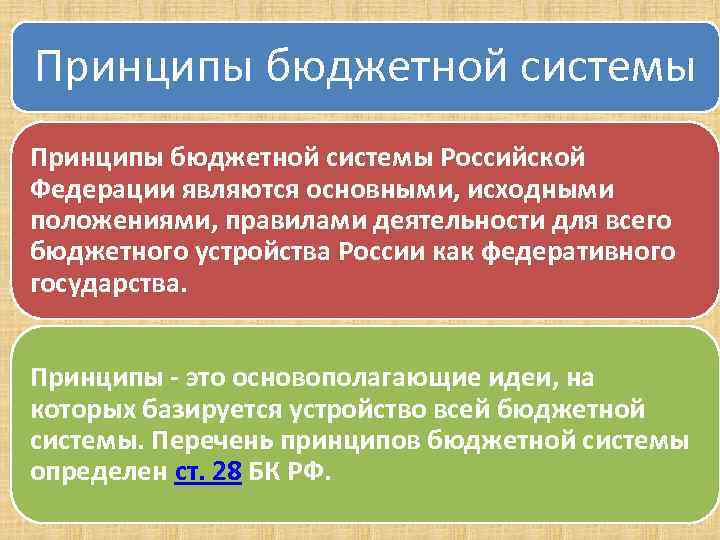 Принципы бюджетной системы

Принципы бюджетной системы Российской Федерации являются основными, исходными положениями, правилами деятельности для всего бюджетного устройства России как федеративного государства.

Принципы - это основополагающие идеи, на которых базируется устройство всей бюджетной системы. Перечень принципов бюджетной системы определен ст. 28 БК РФ.